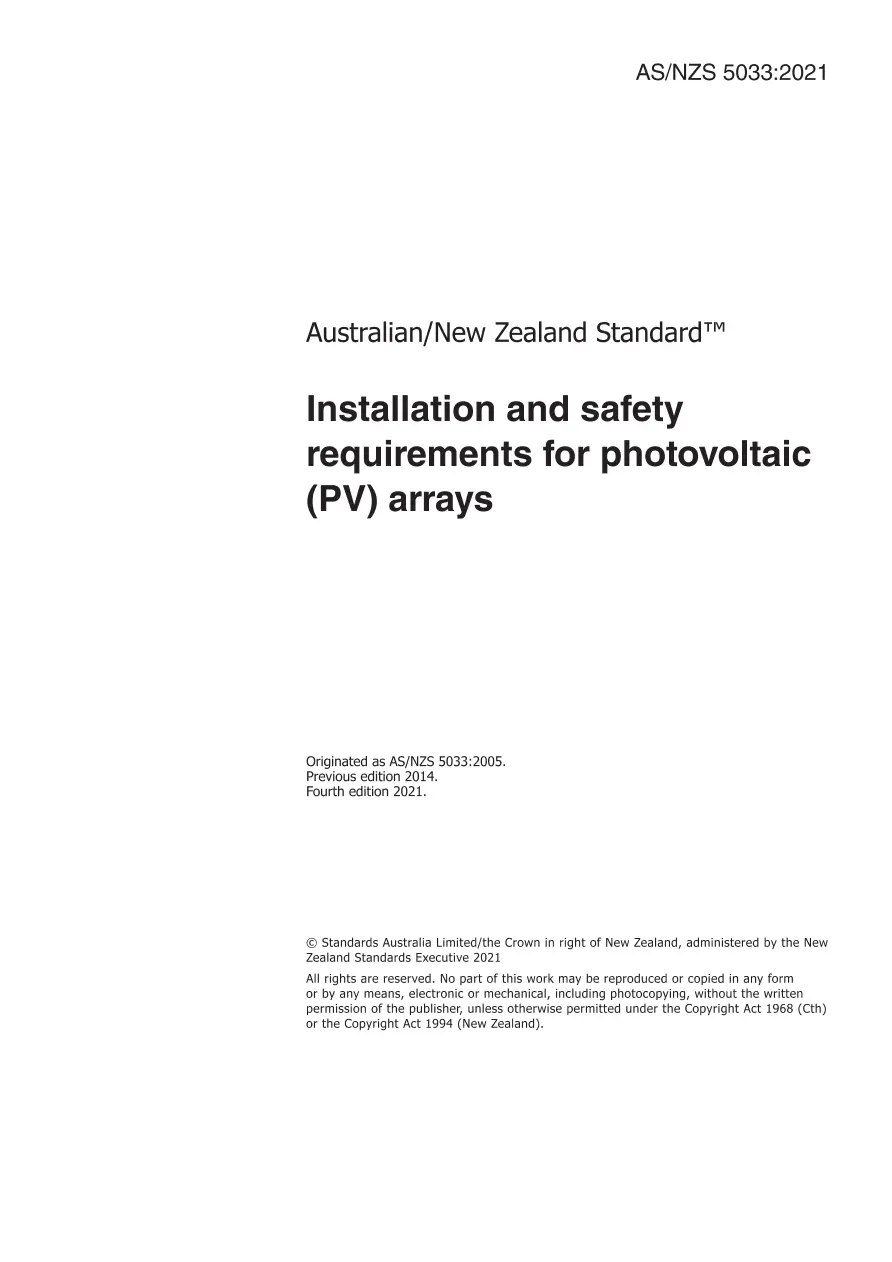 AS/NZS 5033:2021

Australian/New Zealand Standard™

Installation and safety requirements for photovoltaic (PV) arrays

Originated as AS/NZS 5033:2005.
Previous edition 2014.
Fourth edition 2021.

© Standards Australia Limited/the Crown in right of New Zealand, administered by the New Zealand Standards Executive 2021

All rights are reserved. No part of this work may be reproduced or copied in any form or by any means, electronic or mechanical, including photocopying, without the written permission of the publisher, unless otherwise permitted under the Copyright Act 1968 (Cth) or the Copyright Act 1994 (New Zealand).